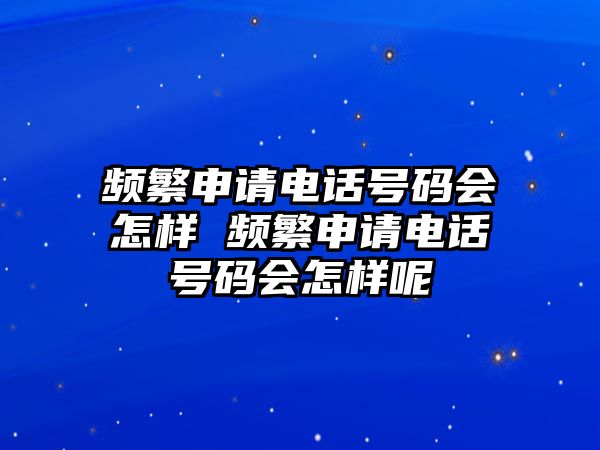 频繁申请电话号码会怎样 频繁申请电话号码会怎样呢